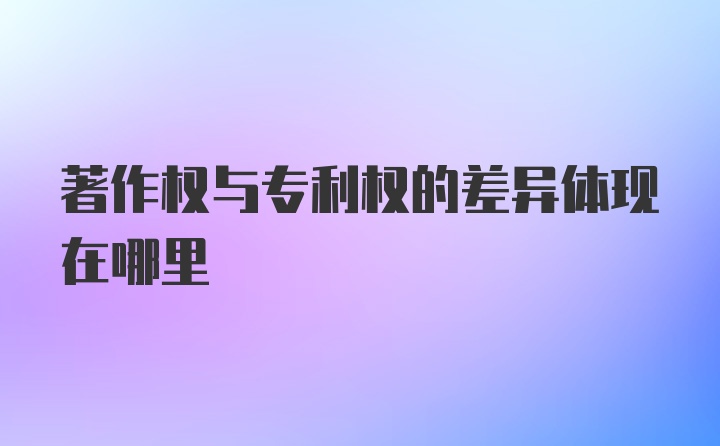 著作权与专利权的差异体现在哪里